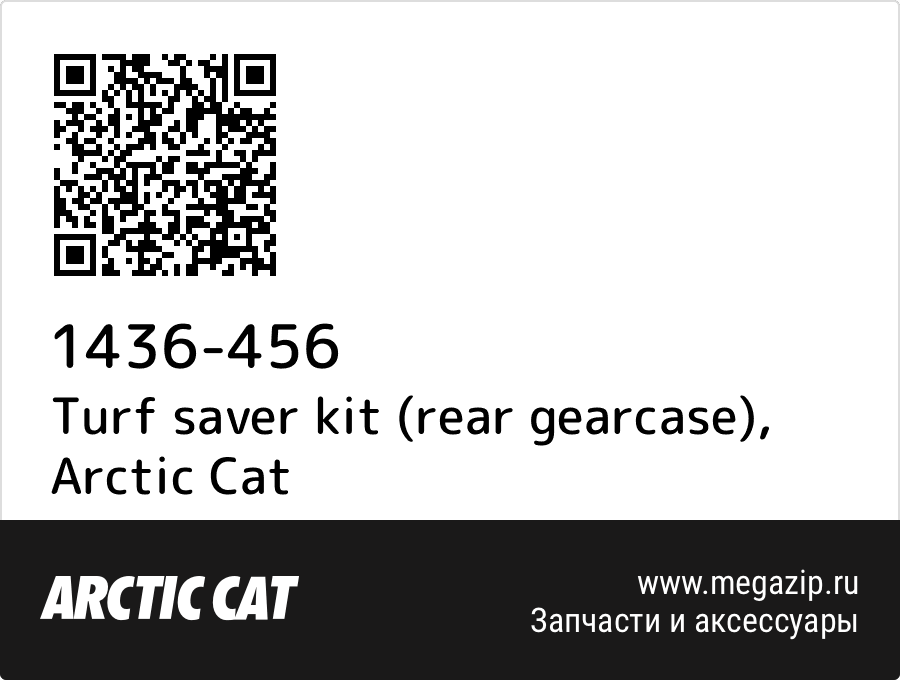 1436-456
Turf saver kit (rear gearcase), Arctic Cat

ARCTIC CAT

www.megazip.ru
Запчасти и аксессуары